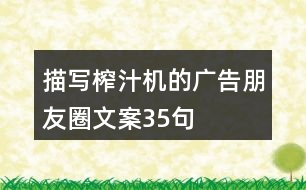 描写榨汁机的广告朋友圈文案35句